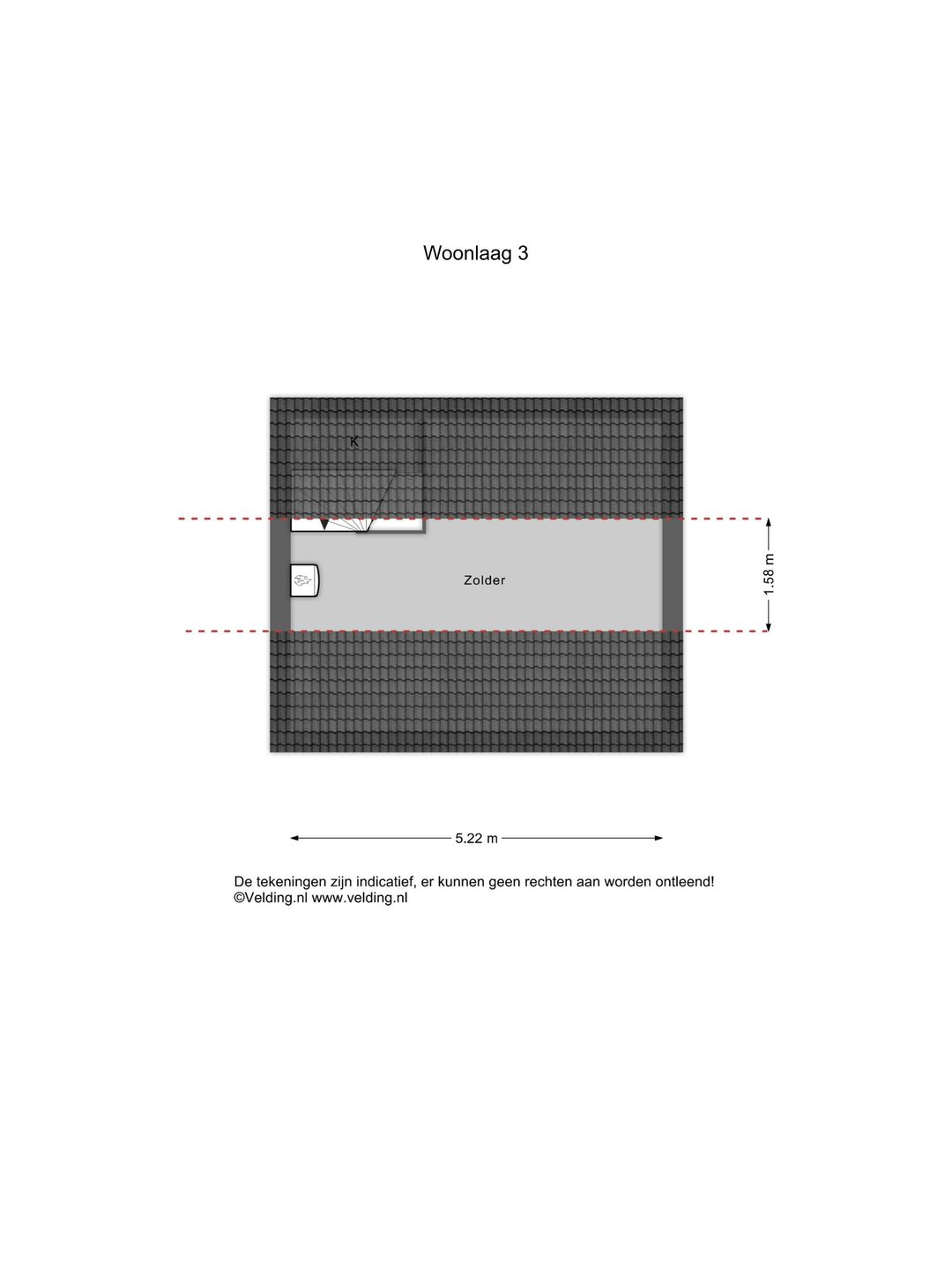 Woonlaag 3

K

Zolder

1.58 m

5.22 m

De tekeningen zijn indicatief, er kunnen geen rechten aan worden ontleend!
©Velding.nl www.velding.nl